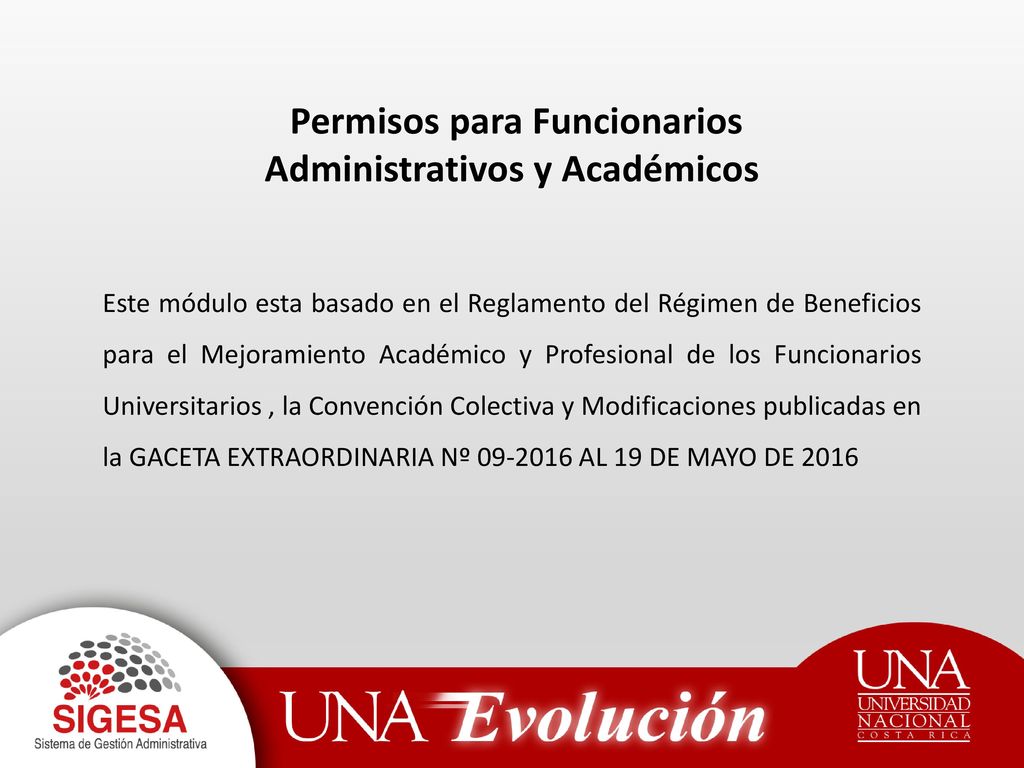 Permisos para Funcionarios Administrativos y Académicos

Este módulo esta basado en el Reglamento del Régimen de Beneficios para el Mejoramiento Académico y Profesional de los Funcionarios Universitarios , la Convención Colectiva y Modificaciones publicadas en la GACETA EXTRAORDINARIA Nº 09-2016 AL 19 DE MAYO DE 2016

SIGESA
Sistema de Gestión Administrativa

UNA Evolución

UNA
UNIVERSIDAD
NACIONAL
COSTA RICA